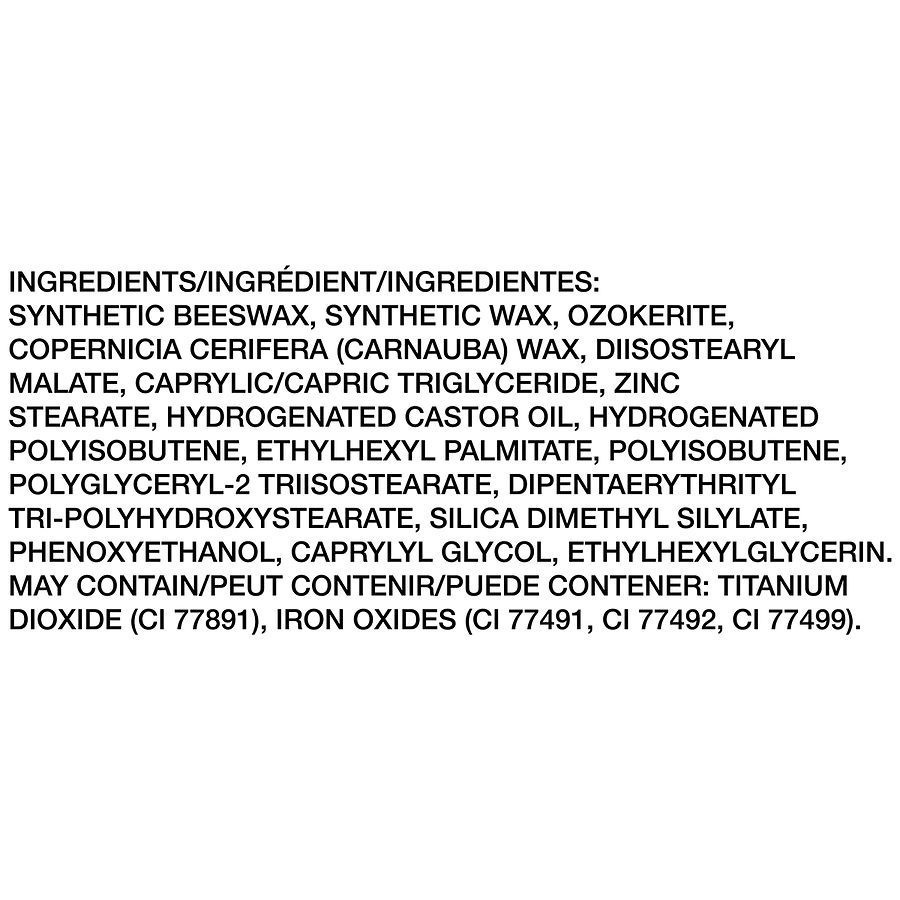 INGREDIENTS/INGRÉDIENT/INGREDIENTES:
SYNTHETIC BEESWAX, SYNTHETIC WAX, OZOKERITE, COPERNICIA CERIFERA (CARNAUBA) WAX, DIISOSTEARYL MALATE, CAPRYLIC/CAPRIC TRIGLYCERIDE, ZINC STEARATE, HYDROGENATED CASTOR OIL, HYDROGENATED POLYISOBUTENE, ETHYLHEXYL PALMITATE, POLYISOBUTENE, POLYGLYCERYL-2 TRIISOSTEARATE, DIPENTAERYTHRITYL TRI-POLYHYDROXYSTEARATE, SILICA DIMETHYL SILYLATE, PHENOXYETHANOL, CAPRYLYL GLYCOL, ETHYLHEXYLGLYCERIN. MAY CONTAIN/PEUT CONTENIR/PUEDE CONTENER: TITANIUM DIOXIDE (CI 77891), IRON OXIDES (CI 77491, CI 77492, CI 77499).